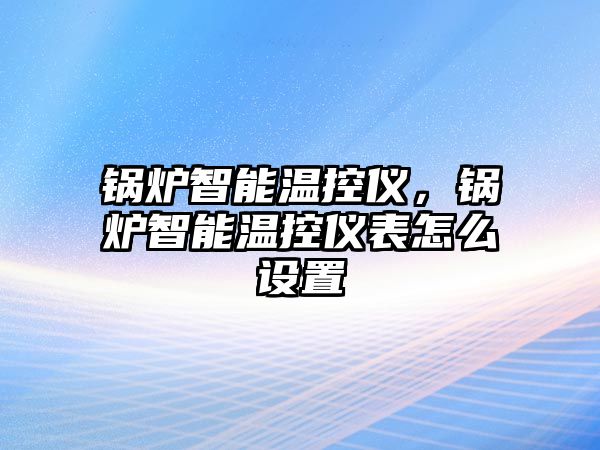 锅炉智能温控仪，锅炉智能温控仪表怎么设置